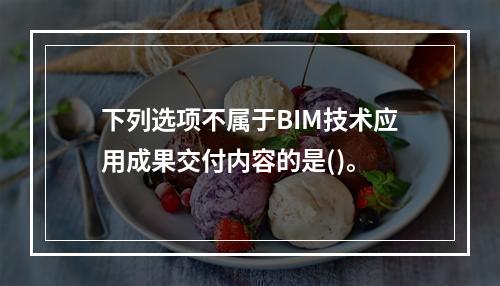 下列选项不属于BIM技术应用成果交付内容的是()。